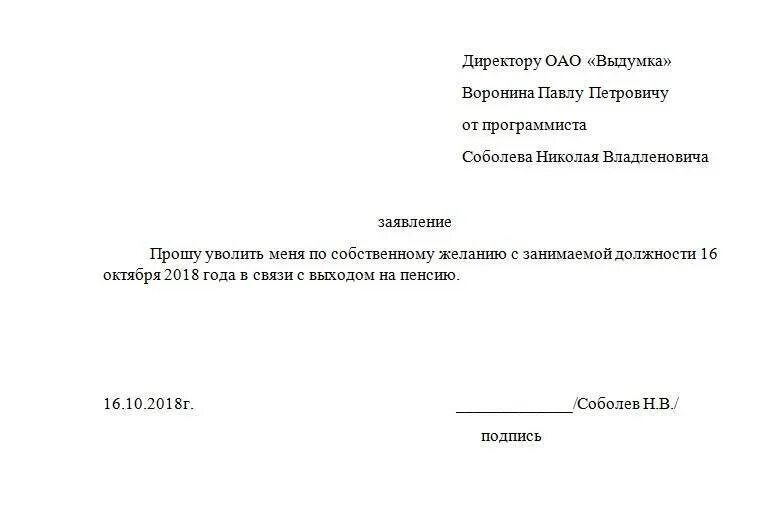 Директору ОАО «Выдумка»
Воронина Павлу Петровичу
от программиста
Соболева Николая Владленовича

заявление

Прошу уволить меня по собственному желанию с занимаемой должности 16 октября 2018 года в связи с выходом на пенсию.

16.10.2018г.

______________/Соболев Н.В./

подпись